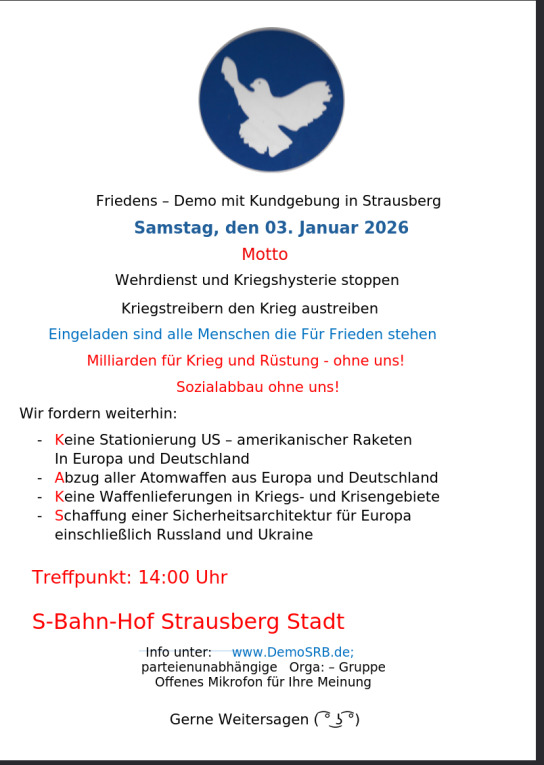 Friedens – Demo mit Kundgebung in Strausberg

Samstag, den 03. Januar 2026

Motto

Wehrdienst und Kriegshysterie stoppen

Kriegstreibern den Krieg austreiben

Eingeladen sind alle Menschen die Für Frieden stehen

Milliarden für Krieg und Rüstung - ohne uns!

Sozialabbau ohne uns!

Wir fordern weiterhin:

- Keine Stationierung US – amerikanischer Raketen In Europa und Deutschland
- Abzug aller Atomwaffen aus Europa und Deutschland
- Keine Waffenlieferungen in Kriegs- und Krisengebiete
- Schaffung einer Sicherheitsarchitektur für Europa einschließlich Russland und Ukraine

Treffpunkt: 14:00 Uhr

S-Bahn-Hof Strausberg Stadt

Info unter: www.DemoSRB.de;
parteienunabhängige Orga: – Gruppe
Offenes Mikrofon für Ihre Meinung

Gerne Weitersagen ( ͡° ͜ʖ ͡°)